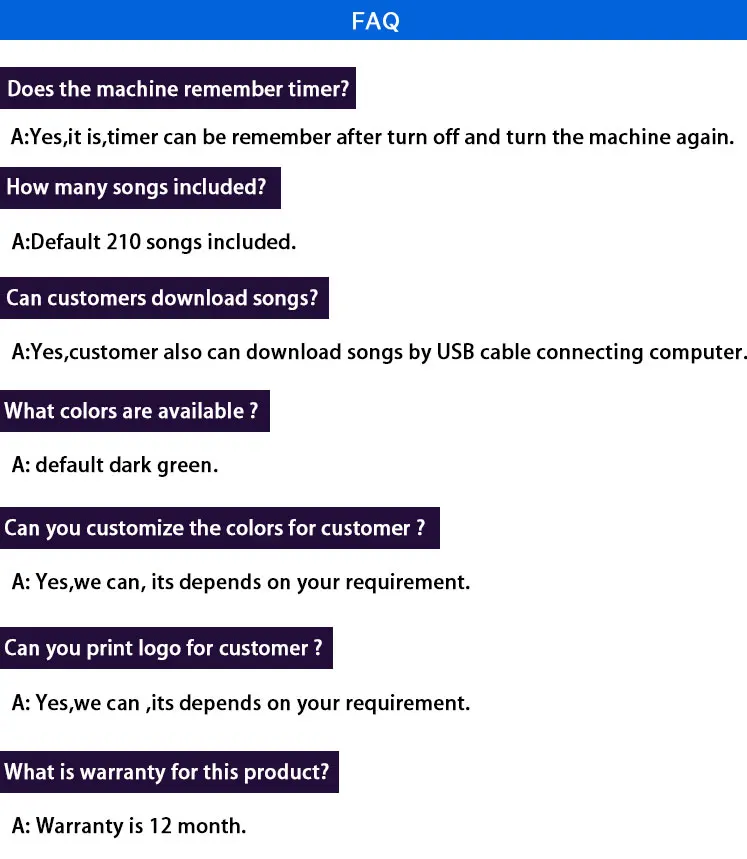 FAQ

Does the machine remember timer?

A:Yes,it is,timer can be remember after turn off and turn the machine again.

How many songs included?

A:Default 210 songs included.

Can customers download songs?

A:Yes,customer also can download songs by USB cable connecting computer.

What colors are available ?

A: default dark green.

Can you customize the colors for customer ?

A: Yes,we can, its depends on your requirement.

Can you print logo for customer ?

A: Yes,we can ,its depends on your requirement.

What is warranty for this product?

A: Warranty is 12 month.